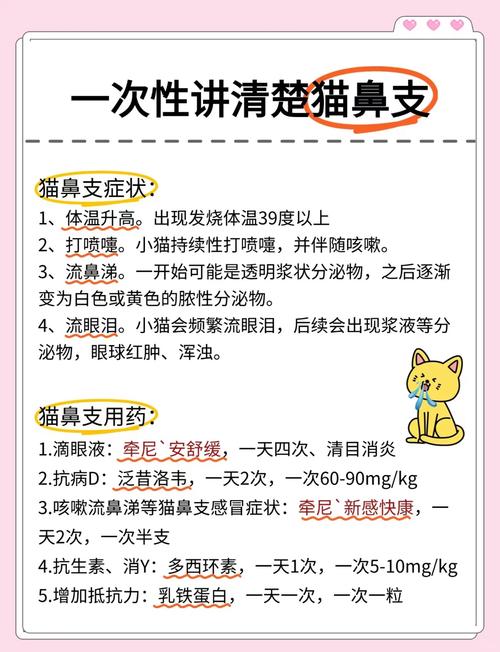 一次性讲清楚猫鼻支

猫鼻支症状:
1、体温升高。出现发烧体温39度以上
2、打喷嚏。小猫持续性打喷嚏，并伴随咳嗽。
3、流鼻涕。一开始可能是透明浆状分泌物，之后逐渐变为白色或黄色的脓性分泌物。
4、流眼泪。小猫会频繁流眼泪，后续会出现浆液等分泌物，眼球红肿、浑浊。

猫鼻支用药:
1.滴眼液：牵尼`安舒缓，一天四次、清目消炎
2.抗病D：泛昔洛韦，一天2次，一次60-90mg/kg
3.咳嗽流鼻涕等猫鼻支感冒症状：牵尼`新感快康，一天2次，一次半支
4.抗生素、消Y：多西环素，一天1次，一次5-10mg/kg
5.增加抵抗力：乳铁蛋白，一天一次，一次一粒